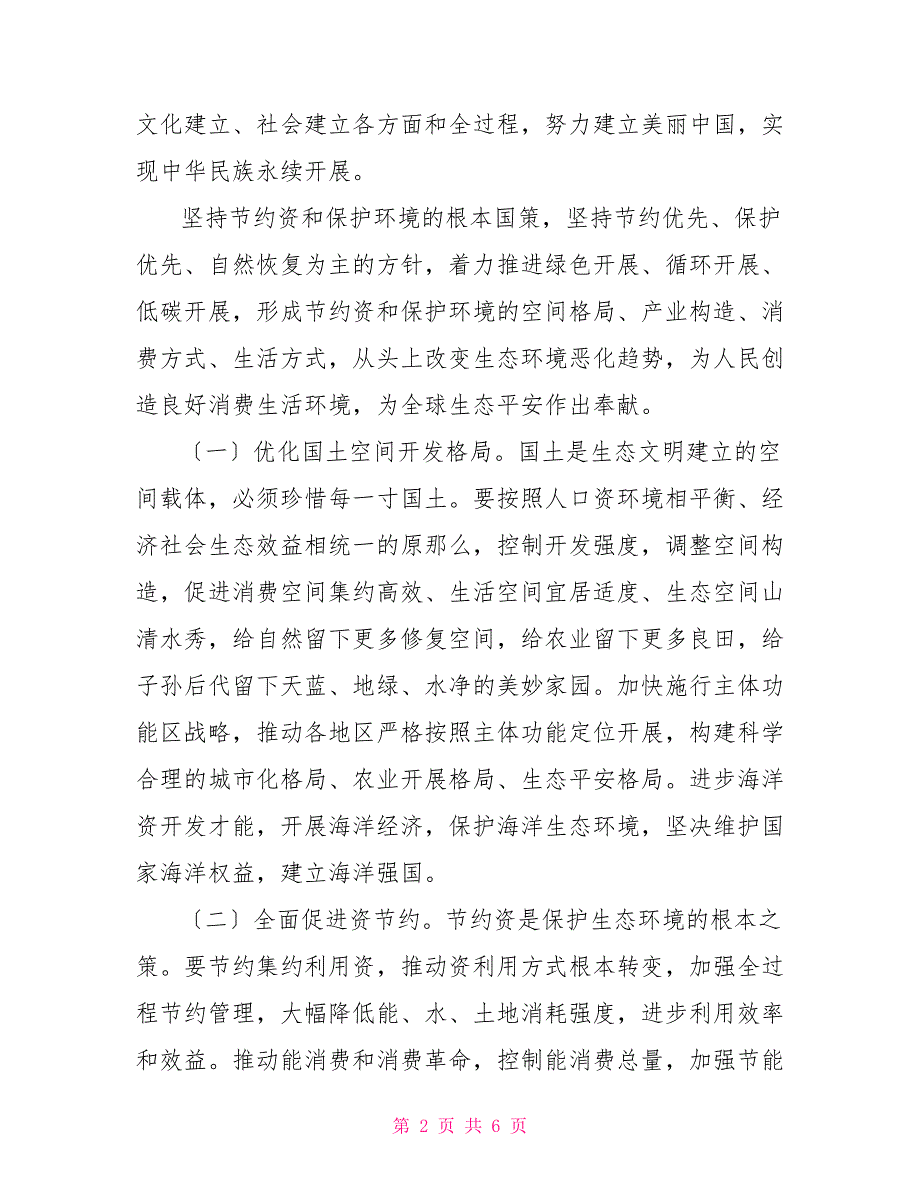 文化建立、社会建立各方面和全过程，努力建立美丽中国，实现中华民族永续开展。

坚持节约资和保护环境的根本国策，坚持节约优先、保护优先、自然恢复为主的方针，着力推进绿色开展、循环开展、低碳开展，形成节约资和保护环境的空间格局、产业构造、消费方式、生活方式，从头上改变生态环境恶化趋势，为人民创造良好消费生活环境，为全球生态平安作出奉献。

〔一〕优化国土空间开发格局。国土是生态文明建立的空间载体，必须珍惜每一寸国土。要按照人口资环境相平衡、经济社会生态效益相统一的原那么，控制开发强度，调整空间构造，促进消费空间集约高效、生活空间宜居适度、生态空间山清水秀，给自然留下更多修复空间，给农业留下更多良田，给子孙后代留下天蓝、地绿、水净的美妙家园。加快施行主体功能区战略，推动各地区严格按照主体功能定位开展，构建科学合理的城市化格局、农业开展格局、生态平安格局。进步海洋资开发才能，开展海洋经济，保护海洋生态环境，坚决维护国家海洋权益，建立海洋强国。

〔二〕全面促进资节约。节约资是保护生态环境的根本之策。要节约集约利用资，推动资利用方式根本转变，加强全过程节约管理，大幅降低能、水、土地消耗强度，进步利用效率和效益。推动能消费和消费革命，控制能消费总量，加强节能

第 2 页 共 6 页